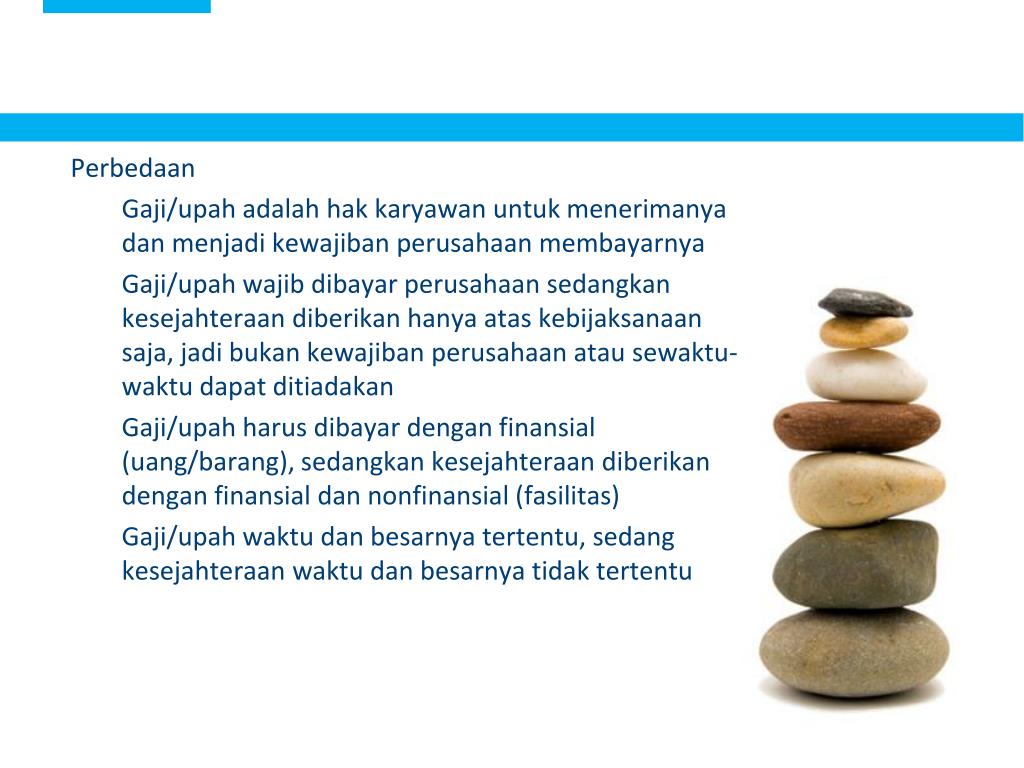 Perbedaan

Gaji/upah adalah hak karyawan untuk menerimanya dan menjadi kewajiban perusahaan membayarnya

Gaji/upah wajib dibayar perusahaan sedangkan kesejahteraan diberikan hanya atas kebijaksanaan saja, jadi bukan kewajiban perusahaan atau sewaktu-waktu dapat ditiadakan

Gaji/upah harus dibayar dengan finansial (uang/barang), sedangkan kesejahteraan diberikan dengan finansial dan nonfinansial (fasilitas)

Gaji/upah waktu dan besarnya tertentu, sedang kesejahteraan waktu dan besarnya tidak tertentu